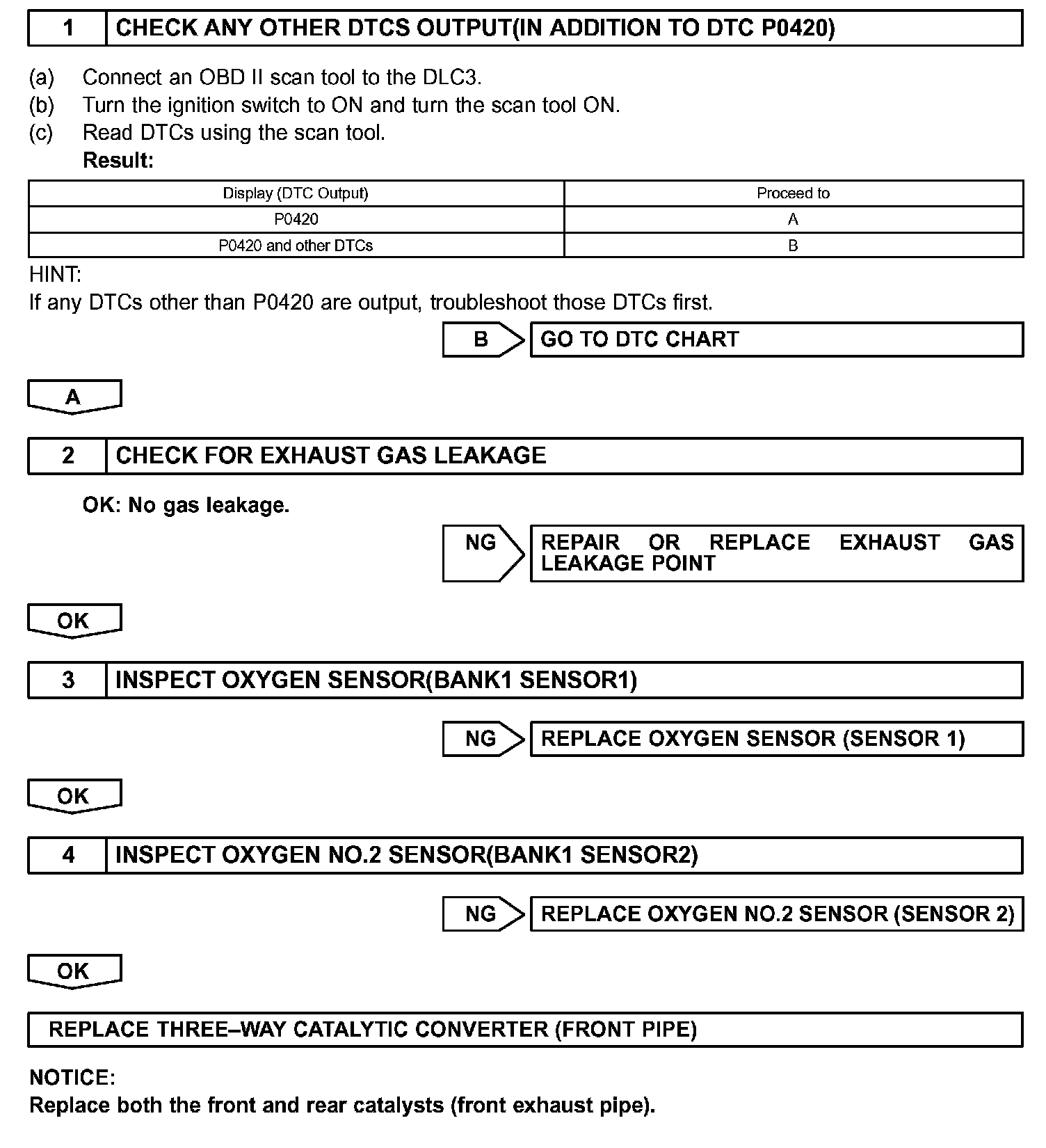 1 CHECK ANY OTHER DTCS OUTPUT(IN ADDITION TO DTC P0420)

(a) Connect an OBD II scan tool to the DLC3.
(b) Turn the ignition switch to ON and turn the scan tool ON.
(c) Read DTCs using the scan tool.
Result:

| Display (DTC Output) | Proceed to |
|---|---|
| P0420 | A |
| P0420 and other DTCs | B |

HINT:
If any DTCs other than P0420 are output, troubleshoot those DTCs first.

B GO TO DTC CHART

A

2 CHECK FOR EXHAUST GAS LEAKAGE

OK: No gas leakage.

NG REPAIR OR REPLACE EXHAUST GAS LEAKAGE POINT

OK

3 INSPECT OXYGEN SENSOR(BANK1 SENSOR1)

NG REPLACE OXYGEN SENSOR (SENSOR 1)

OK

4 INSPECT OXYGEN NO.2 SENSOR(BANK1 SENSOR2)

NG REPLACE OXYGEN NO.2 SENSOR (SENSOR 2)

OK

REPLACE THREE–WAY CATALYTIC CONVERTER (FRONT PIPE)

NOTICE:
Replace both the front and rear catalysts (front exhaust pipe).